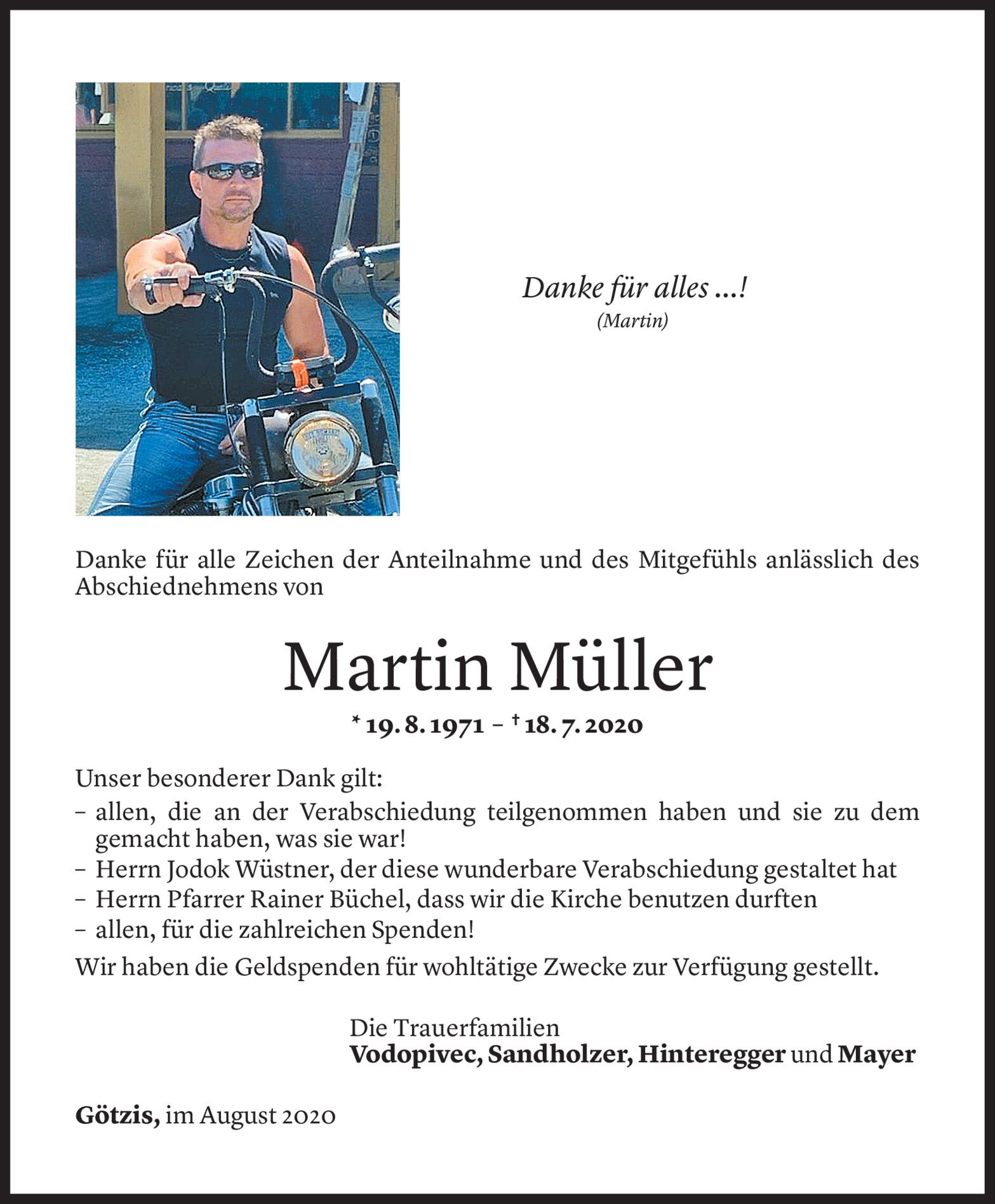 Danke für alles ...!
(Martin)

Danke für alle Zeichen der Anteilnahme und des Mitgefühls anlässlich des Abschiednehmens von

Martin Müller

* 19. 8. 1971 – † 18. 7. 2020

Unser besonderer Dank gilt:
– allen, die an der Verabschiedung teilgenommen haben und sie zu dem gemacht haben, was sie war!
– Herrn Jodok Wüstner, der diese wunderbare Verabschiedung gestaltet hat
– Herrn Pfarrer Rainer Büchel, dass wir die Kirche benutzen durften
– allen, für die zahlreichen Spenden!
Wir haben die Geldspenden für wohltätige Zwecke zur Verfügung gestellt.

Die Trauerfamilien
Vodopivec, Sandholzer, Hinteregger und Mayer

Götzis, im August 2020